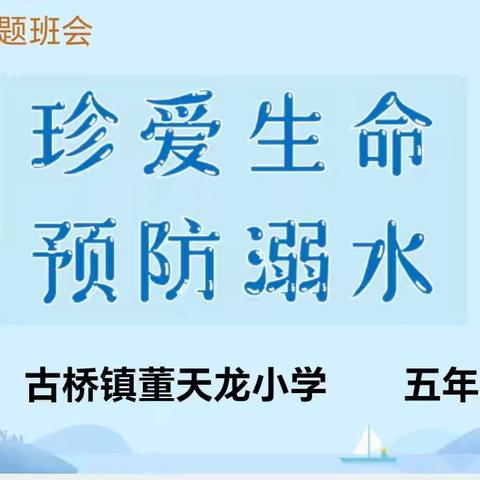 题班会

珍爱生命
预防溺水

古桥镇董天龙小学 五年